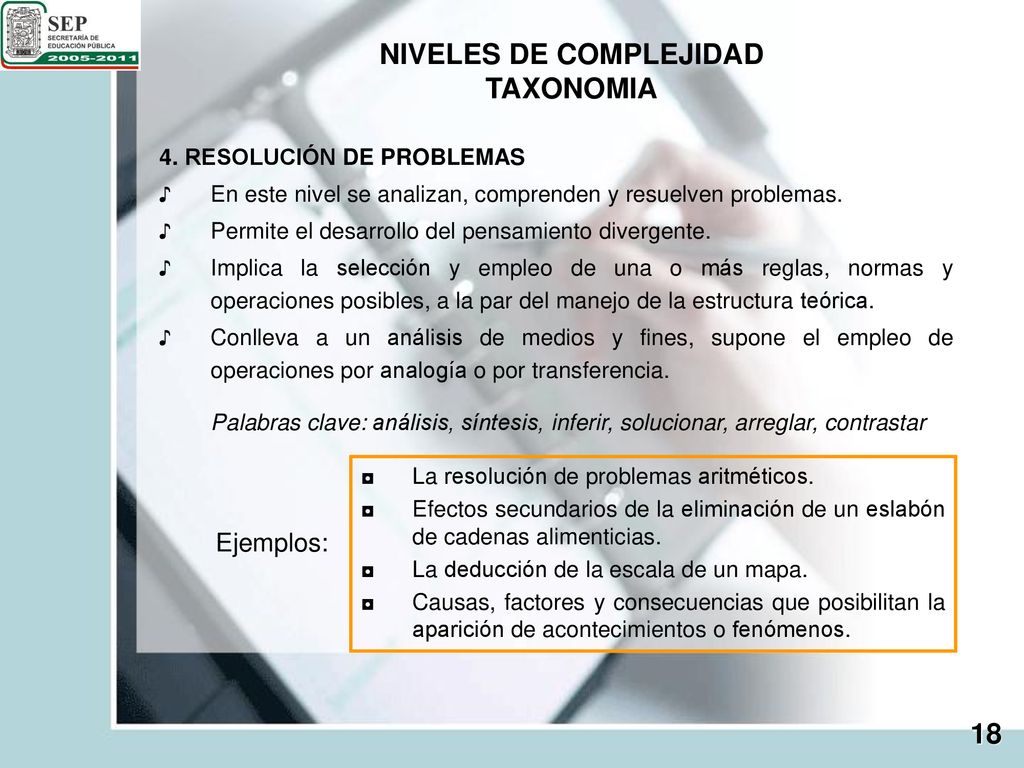 SEP
SECRETARÍA DE EDUCACIÓN PÚBLICA
2005-2011

NIVELES DE COMPLEJIDAD
TAXONOMIA

4. RESOLUCIÓN DE PROBLEMAS

♪ En este nivel se analizan, comprenden y resuelven problemas.

♪ Permite el desarrollo del pensamiento divergente.

♪ Implica la selección y empleo de una o más reglas, normas y operaciones posibles, a la par del manejo de la estructura teórica.

♪ Conlleva a un análisis de medios y fines, supone el empleo de operaciones por analogía o por transferencia.

Palabras clave: análisis, síntesis, inferir, solucionar, arreglar, contrastar

Ejemplos:

◘ La resolución de problemas aritméticos.

◘ Efectos secundarios de la eliminación de un eslabón de cadenas alimenticias.

◘ La deducción de la escala de un mapa.

◘ Causas, factores y consecuencias que posibilitan la aparición de acontecimientos o fenómenos.

18